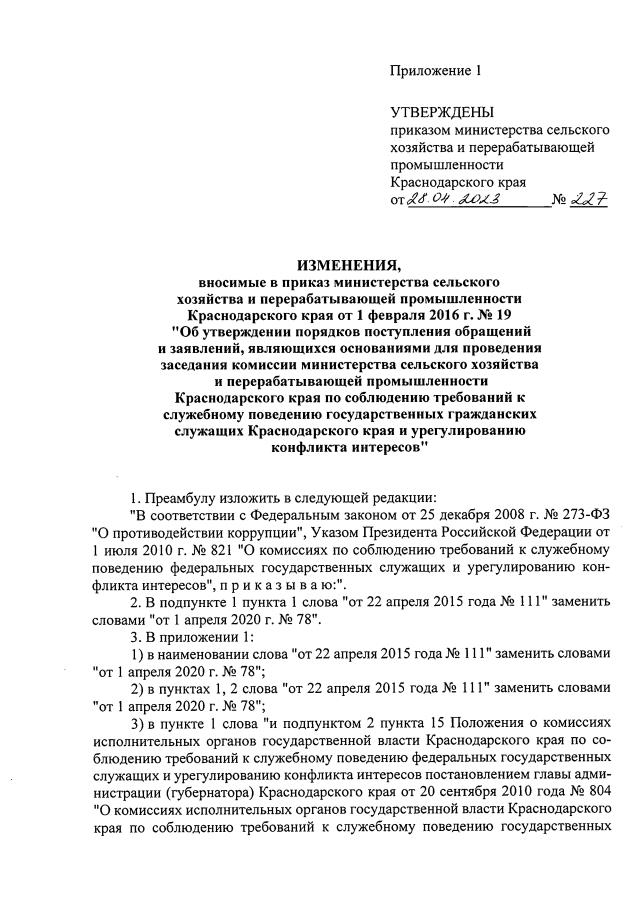 Приложение 1

УТВЕРЖДЕНЫ
приказом министерства сельского хозяйства и перерабатывающей промышленности Краснодарского края
от 28.04.2023 № 227

ИЗМЕНЕНИЯ,
вносимые в приказ министерства сельского хозяйства и перерабатывающей промышленности Краснодарского края от 1 февраля 2016 г. № 19 "Об утверждении порядков поступления обращений и заявлений, являющихся основаниями для проведения заседания комиссии министерства сельского хозяйства и перерабатывающей промышленности Краснодарского края по соблюдению требований к служебному поведению государственных гражданских служащих Краснодарского края и урегулированию конфликта интересов"

1. Преамбулу изложить в следующей редакции:
"В соответствии с Федеральным законом от 25 декабря 2008 г. № 273-ФЗ "О противодействии коррупции", Указом Президента Российской Федерации от 1 июля 2010 г. № 821 "О комиссиях по соблюдению требований к служебному поведению федеральных государственных служащих и урегулированию конфликта интересов", п р и к а з ы в а ю:".
2. В подпункте 1 пункта 1 слова "от 22 апреля 2015 года № 111" заменить словами "от 1 апреля 2020 г. № 78".
3. В приложении 1:
1) в наименовании слова "от 22 апреля 2015 года № 111" заменить словами "от 1 апреля 2020 г. № 78";
2) в пунктах 1, 2 слова "от 22 апреля 2015 года № 111" заменить словами "от 1 апреля 2020 г. № 78";
3) в пункте 1 слова "и подпунктом 2 пункта 15 Положения о комиссиях исполнительных органов государственной власти Краснодарского края по соблюдению требований к служебному поведению федеральных государственных служащих и урегулированию конфликта интересов постановлением главы администрации (губернатора) Краснодарского края от 20 сентября 2010 года № 804 "О комиссиях исполнительных органов государственной власти Краснодарского края по соблюдению требований к служебному поведению государственных